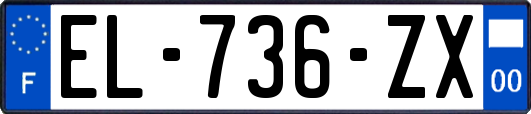 F
EL-736-ZX
00